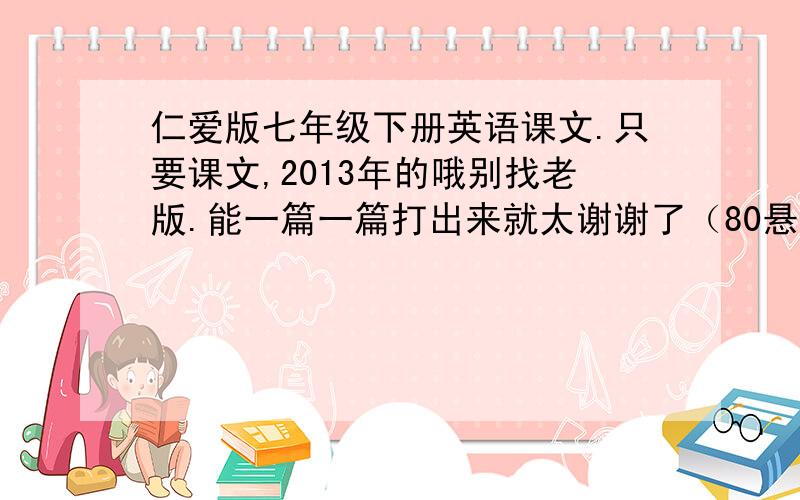 仁爱版七年级下册英语课文.只要课文,2013年的哦别找老版.能一篇一篇打出来就太谢谢了（80悬